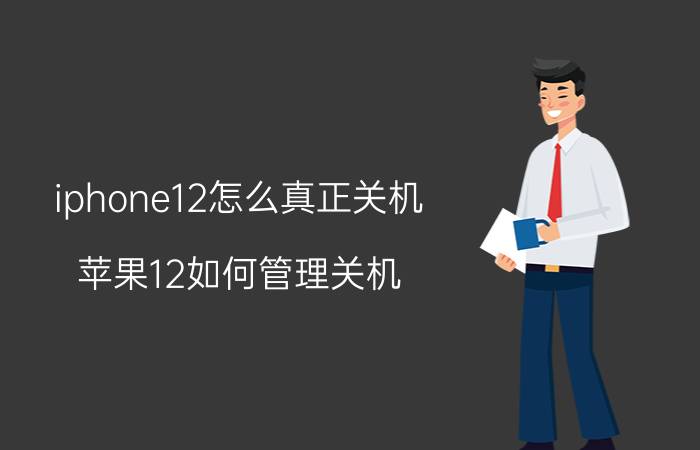 iphone12怎么真正关机

苹果12如何管理关机